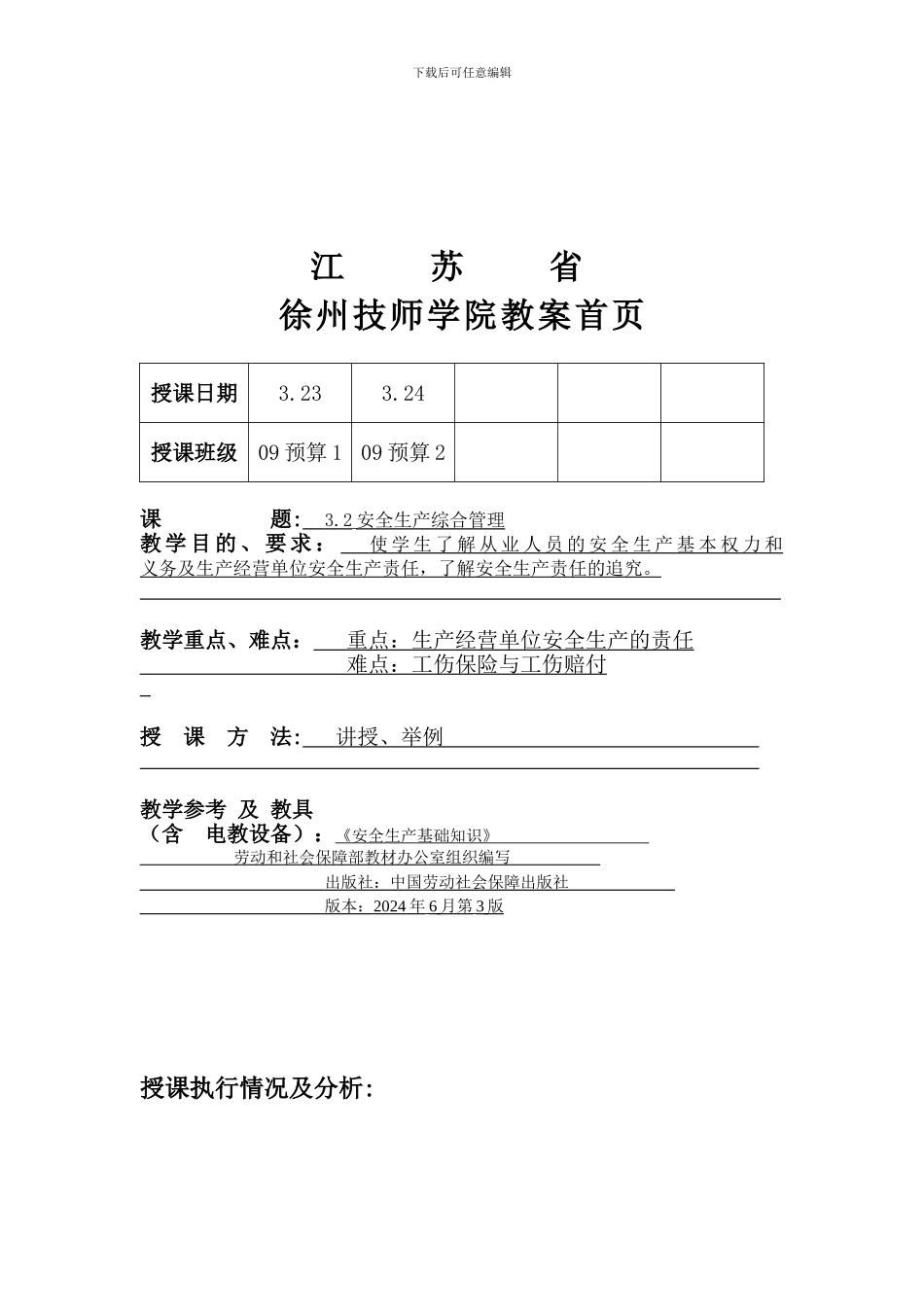 下载后可任意编辑

江 苏 省
徐州技师学院教案首页

| 授课日期 | 3.23 | 3.24 | | | |
|---|---|---|---|---|---|
| 授课班级 | 09 预算 1 | 09 预算 2 | | | |

课 题: 3.2 安全生产综合管理
教学目的、要求: 使学生了解从业人员的安全生产基本权力和义务及生产经营单位安全生产责任，了解安全生产责任的追究。

教学重点、难点: 重点：生产经营单位安全生产的责任
难点：工伤保险与工伤赔付

授 课 方 法: 讲授、举例

教学参考 及 教具
（含 电教设备）：《安全生产基础知识》
劳动和社会保障部教材办公室组织编写
出版社：中国劳动社会保障出版社
版本：2024 年 6 月第 3 版

授课执行情况及分析: